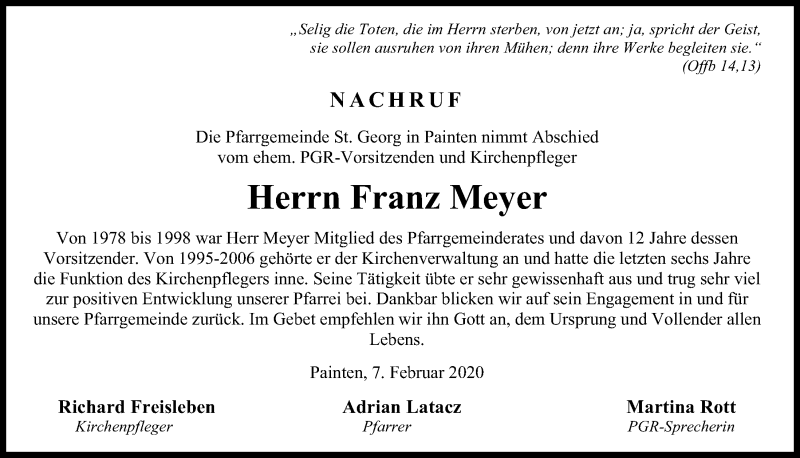 „Selig die Toten, die im Herrn sterben, von jetzt an; ja, spricht der Geist, sie sollen ausruhen von ihren Mühen; denn ihre Werke begleiten sie.“
(Offb 14,13)

NACHRUF

Die Pfarrgemeinde St. Georg in Painten nimmt Abschied vom ehem. PGR-Vorsitzenden und Kirchenpfleger

Herrn Franz Meyer

Von 1978 bis 1998 war Herr Meyer Mitglied des Pfarrgemeinderates und davon 12 Jahre dessen Vorsitzender. Von 1995-2006 gehörte er der Kirchenverwaltung an und hatte die letzten sechs Jahre die Funktion des Kirchenpflegers inne. Seine Tätigkeit übte er sehr gewissenhaft aus und trug sehr viel zur positiven Entwicklung unserer Pfarrei bei. Dankbar blicken wir auf sein Engagement in und für unsere Pfarrgemeinde zurück. Im Gebet empfehlen wir ihn Gott an, dem Ursprung und Vollender allen Lebens.

Painten, 7. Februar 2020

Richard Freisleben
Kirchenpfleger

Adrian Latacz
Pfarrer

Martina Rott
PGR-Sprecherin